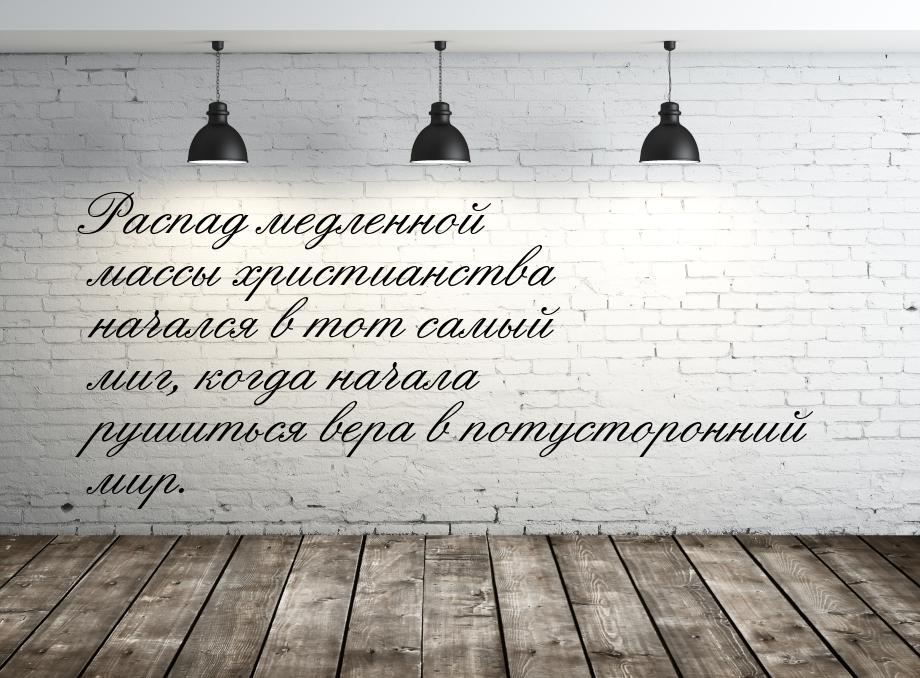 Распад медленной массы христианства начался в тот самый миг, когда начала рушиться вера в потусторонний мир.